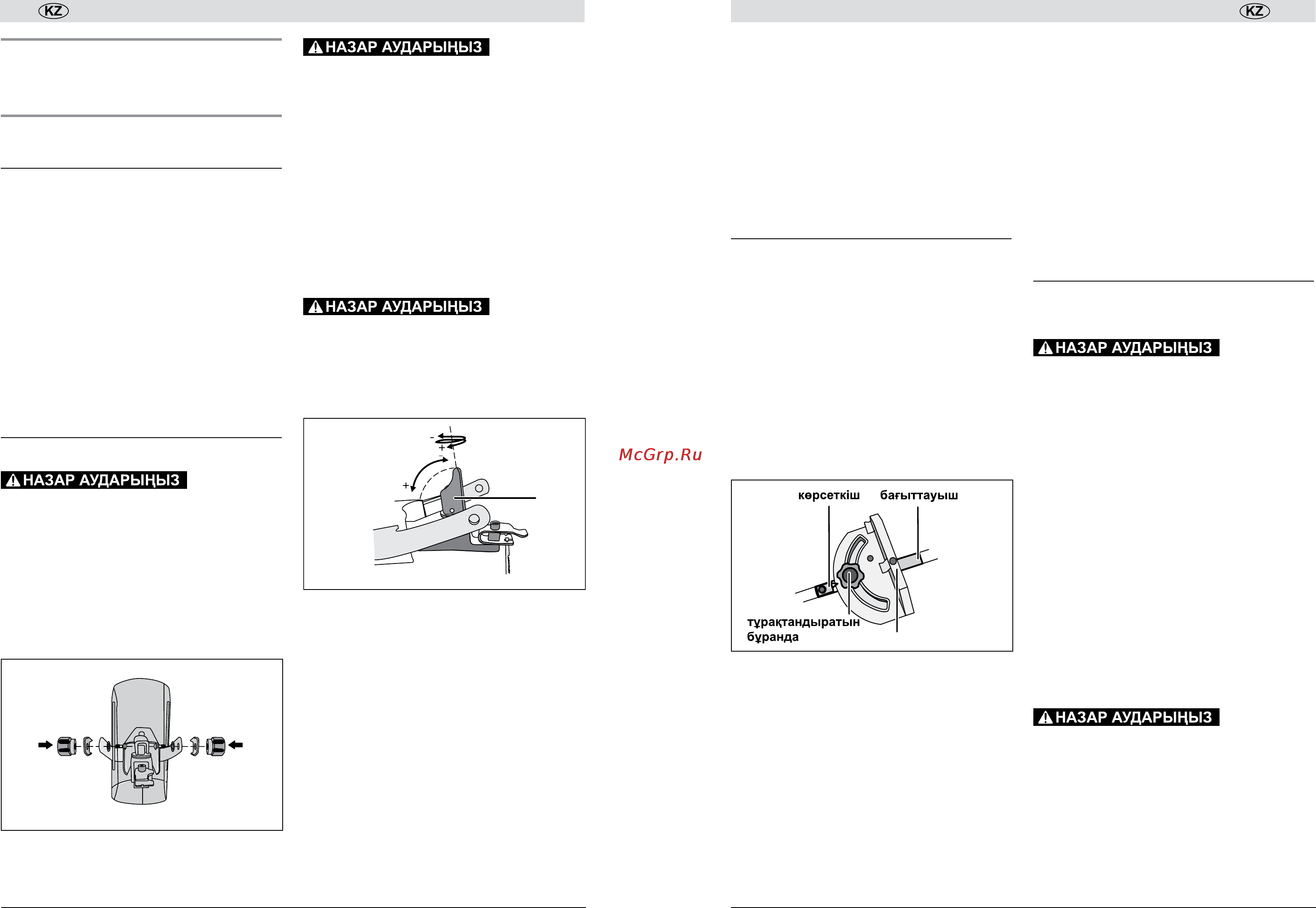 KZ

НАЗАР АУДАРЫҢЫЗ

НАЗАР АУДАРЫҢЫЗ

НАЗАР АУДАРЫҢЫЗ

-
+
-
+

McGrp.Ru

KZ

көрсеткіш
бағыттауыш
тұрақтандыратын бұранда

НАЗАР АУДАРЫҢЫЗ

НАЗАР АУДАРЫҢЫЗ